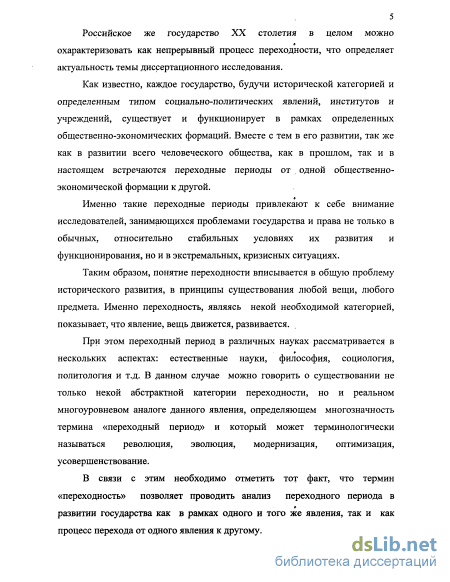 5

Российское же государство XX столетия в целом можно охарактеризовать как непрерывный процесс переходности, что определяет актуальность темы диссертационного исследования.

Как известно, каждое государство, будучи исторической категорией и определенным типом социально-политических явлений, институтов и учреждений, существует и функционирует в рамках определенных общественно-экономических формаций. Вместе с тем в его развитии, так же как в развитии всего человеческого общества, как в прошлом, так и в настоящем встречаются переходные периоды от одной общественно-экономической формации к другой.

Именно такие переходные периоды привлекают к себе внимание исследователей, занимающихся проблемами государства и права не только в обычных, относительно стабильных условиях их развития и функционирования, но и в экстремальных, кризисных ситуациях.

Таким образом, понятие переходности вписывается в общую проблему исторического развития, в принципы существования любой вещи, любого предмета. Именно переходность, являясь некой необходимой категорией, показывает, что явление, вещь движется, развивается.

При этом переходный период в различных науках рассматривается в нескольких аспектах: естественные науки, философия, социология, политология и т.д. В данном случае можно говорить о существовании не только некой абстрактной категории переходности, но и реальном многоуровневом аналоге данного явления, определяющем многозначность термина «переходный период» и который может терминологически называться революция, эволюция, модернизация, оптимизация, усовершенствование.

В связи с этим необходимо отметить тот факт, что термин «переходность» позволяет проводить анализ переходного периода в развитии государства как в рамках одного и того же явления, так и как процесс перехода от одного явления к другому.

dsLib.net
библиотека диссертаций